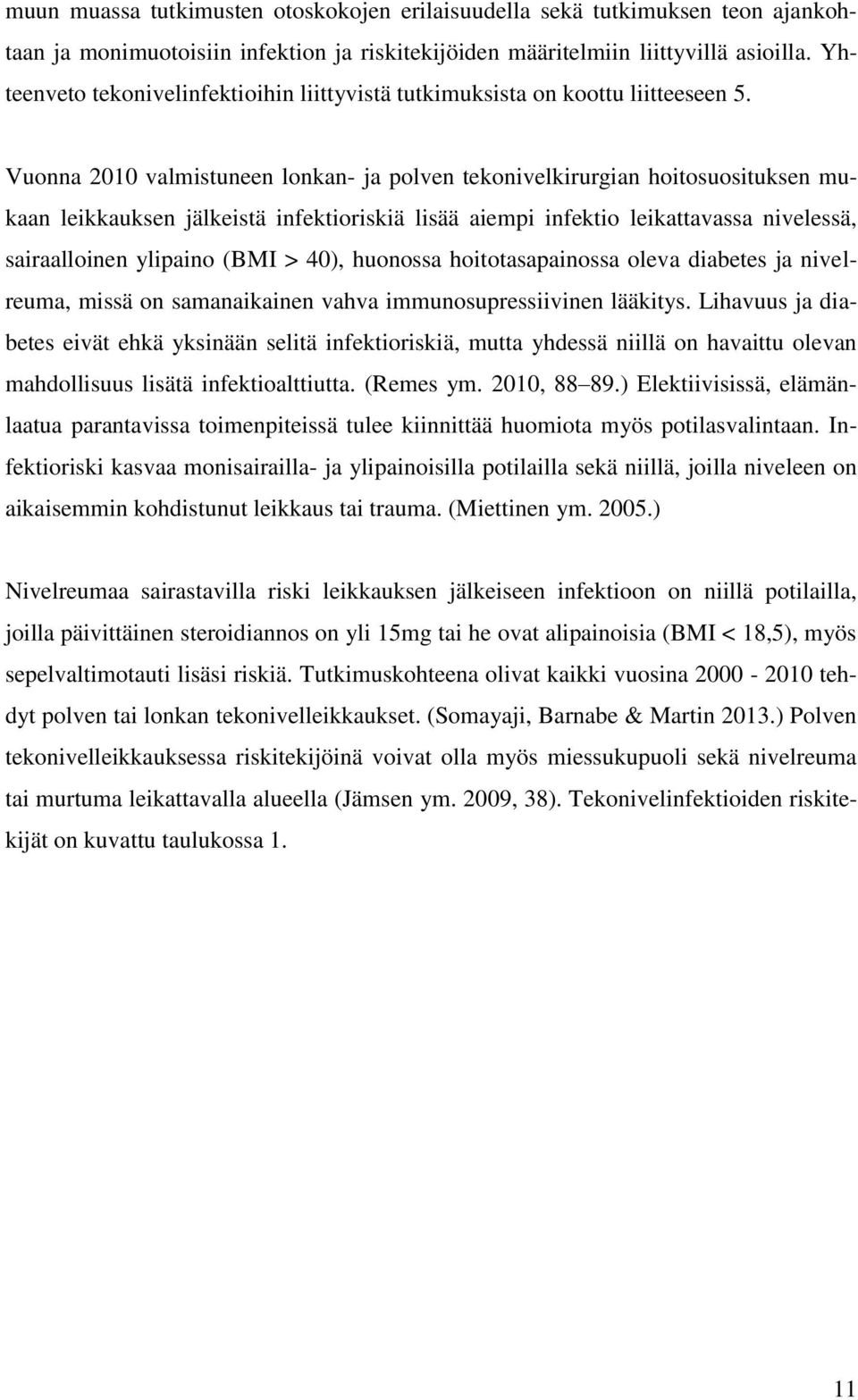 muun muassa tutkimusten otoskokojen erilaisuudella sekä tutkimuksen teon ajankohtaan ja monimuotoisiin infektion ja riskitekijöiden määritelmiin liittyvillä asioilla. Yhteenveto tekonivelinfektioihin liittyvistä tutkimuksista on koottu liitteeseen 5.

Vuonna 2010 valmistuneen lonkan- ja polven tekonivelkirurgian hoitosuosituksen mukaan leikkauksen jälkeistä infektioriskiä lisää aiempi infektio leikattavassa nivelessä, sairaalloinen ylipaino (BMI > 40), huonossa hoitotasapainossa oleva diabetes ja nivelreuma, missä on samanaikainen vahva immunosupressiivinen lääkitys. Lihavuus ja diabetes eivät ehkä yksinään selitä infektioriskiä, mutta yhdessä niillä on havaittu olevan mahdollisuus lisätä infektioalttiutta. (Remes ym. 2010, 88–89.) Elektiivisissä, elämänlaatua parantavissa toimenpiteissä tulee kiinnittää huomiota myös potilasvalintaan. Infektioriski kasvaa monisairailla- ja ylipainoisilla potilailla sekä niillä, joilla niveleen on aikaisemmin kohdistunut leikkaus tai trauma. (Miettinen ym. 2005.)

Nivelreumaa sairastavilla riski leikkauksen jälkeiseen infektioon on niillä potilailla, joilla päivittäinen steroidiannos on yli 15mg tai he ovat alipainoisia (BMI < 18,5), myös sepelvaltimotauti lisäsi riskiä. Tutkimuskohteena olivat kaikki vuosina 2000 - 2010 tehdyt polven tai lonkan tekonivelleikkaukset. (Somayaji, Barnabe & Martin 2013.) Polven tekonivelleikkauksessa riskitekijöinä voivat olla myös miessukupuoli sekä nivelreuma tai murtuma leikattavalla alueella (Jämsen ym. 2009, 38). Tekonivelinfektioiden riskitekijät on kuvattu taulukossa 1.

11